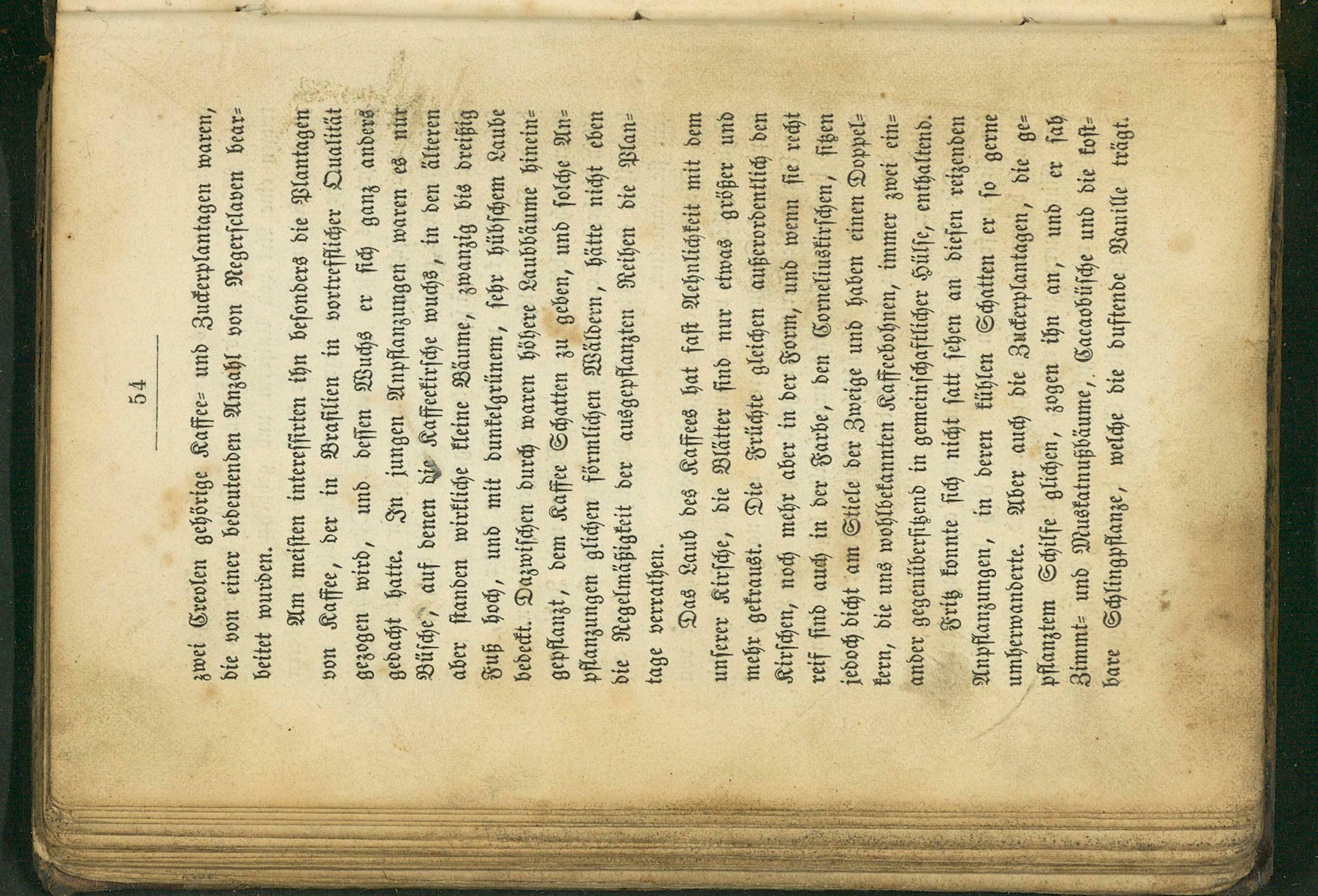 54

zwei Creolen gehörige Kaffee- und Zuckerplantagen waren, die von einer bedeutenden Anzahl von Negersclaven bearbeitet wurden.

Am meisten interessirten ihn besonders die Plantagen von Kaffee, der in Brasilien in vortrefflicher Qualität gezogen wird, und dessen Wuchs er sich ganz anders gedacht hatte. In jungen Anpflanzungen waren es nur Büsche, auf denen die Kaffeekirsche wuchs, in den älteren aber standen wirkliche kleine Bäume, zwanzig bis dreißig Fuß hoch, und mit dunkelgrünem, sehr hübschem Laube bedeckt. Dazwischen durch waren höhere Laubbäume hineingepflanzt, dem Kaffee Schatten zu geben, und solche Anpflanzungen glichen förmlichen Wäldern, hätte nicht eben die Regelmäßigkeit der ausgepflanzten Reihen die Plantage verrathen.

Das Laub des Kaffees hat fast Aehnlichkeit mit dem unserer Kirsche, die Blätter sind nur etwas größer und mehr gekraust. Die Früchte gleichen außerordentlich den Kirschen, noch mehr aber in der Form, und wenn sie recht reif sind auch in der Farbe, den Corneliuskirschen, sitzen jedoch dicht am Stiele der Zweige und haben einen Doppelkern, die uns wohlbekannten Kaffeebohnen, immer zwei einander gegenübersitzend in gemeinschaftlicher Hülse, enthaltend.

Fritz konnte sich nicht satt sehen an diesen reizenden Anpflanzungen, in deren kühlen Schatten er so gerne umherwanderte. Aber auch die Zuckerplantagen, die gepflanztem Schilfe glichen, zogen ihn an, und er sah Zimmt- und Muskatnußbäume, Cacaobüsche und die kostbare Schlingpflanze, welche die duftende Vanille trägt.